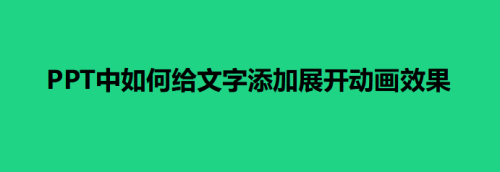 PPT中如何给文字添加展开动画效果